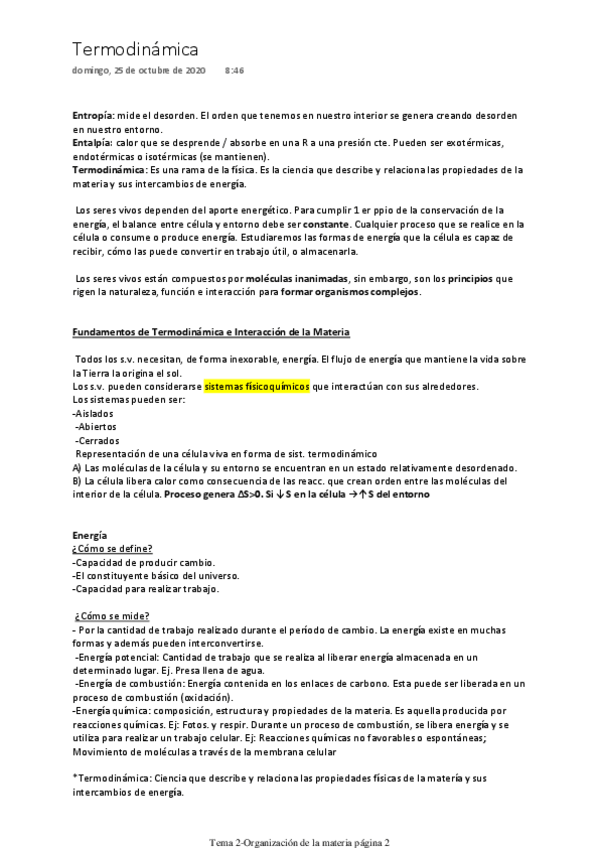 Termodinámica
domingo, 25 de octubre de 2020 8:46

Entropía: mide el desorden. El orden que tenemos en nuestro interior se genera creando desorden en nuestro entorno.
Entalpía: calor que se desprende / absorbe en una R a una presión cte. Pueden ser exotérmicas, endotérmicas o isotérmicas (se mantienen).
Termodinámica: Es una rama de la física. Es la ciencia que describe y relaciona las propiedades de la materia y sus intercambios de energía.

Los seres vivos dependen del aporte energético. Para cumplir 1 er ppio de la conservación de la energía, el balance entre célula y entorno debe ser constante. Cualquier proceso que se realice en la célula o consume o produce energía. Estudiaremos las formas de energía que la célula es capaz de recibir, cómo las puede convertir en trabajo útil, o almacenarla.

Los seres vivos están compuestos por moléculas inanimadas, sin embargo, son los principios que rigen la naturaleza, función e interacción para formar organismos complejos.

Fundamentos de Termodinámica e Interacción de la Materia

Todos los s.v. necesitan, de forma inexorable, energía. El flujo de energía que mantiene la vida sobre la Tierra la origina el sol.
Los s.v. pueden considerarse sistemas físicoquímicos que interactúan con sus alrededores.
Los sistemas pueden ser:
-Aislados
-Abiertos
-Cerrados
Representación de una célula viva en forma de sist. termodinámico
A) Las moléculas de la célula y su entorno se encuentran en un estado relativamente desordenado.
B) La célula libera calor como consecuencia de las reacc. que crean orden entre las moléculas del interior de la célula. Proceso genera ΔS>0. Si ↓S en la célula →↑S del entorno

Energía
¿Cómo se define?
-Capacidad de producir cambio.
-El constituyente básico del universo.
-Capacidad para realizar trabajo.

¿Cómo se mide?
- Por la cantidad de trabajo realizado durante el período de cambio. La energía existe en muchas formas y además pueden interconvertirse.
-Energía potencial: Cantidad de trabajo que se realiza al liberar energía almacenada en un determinado lugar. Ej. Presa llena de agua.
-Energía de combustión: Energía contenida en los enlaces de carbono. Esta puede ser liberada en un proceso de combustión (oxidación).
-Energía química: composición, estructura y propiedades de la materia. Es aquella producida por reacciones químicas. Ej: Fotos. y respir. Durante un proceso de combustión, se libera energía y se utiliza para realizar un trabajo celular. Ej: Reacciones químicas no favorables o espontáneas; Movimiento de moléculas a través de la membrana celular

*Termodinámica: Ciencia que describe y relaciona las propiedades físicas de la matería y sus intercambios de energía.

Tema 2-Organización de la materia página 2